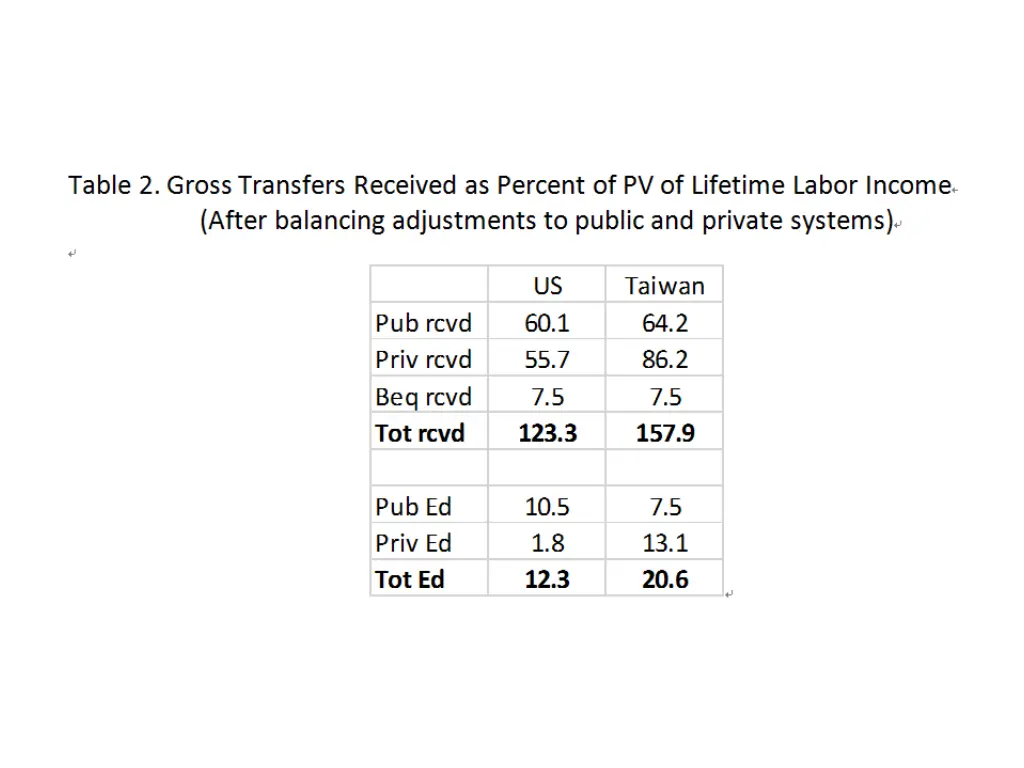 Table 2. Gross Transfers Received as Percent of PV of Lifetime Labor Income
(After balancing adjustments to public and private systems)

|  | US | Taiwan |
|---|---|---|
| Pub rcvd | 60.1 | 64.2 |
| Priv rcvd | 55.7 | 86.2 |
| Beq rcvd | 7.5 | 7.5 |
| Tot rcvd | 123.3 | 157.9 |
|  |  |  |
| Pub Ed | 10.5 | 7.5 |
| Priv Ed | 1.8 | 13.1 |
| Tot Ed | 12.3 | 20.6 |